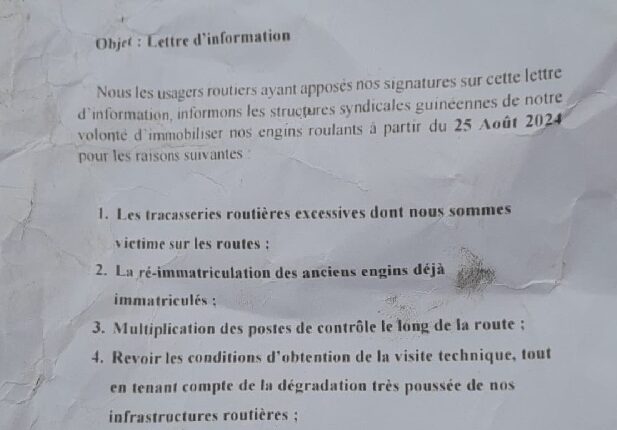 Objet : Lettre d'information

Nous les usagers routiers ayant apposés nos signatures sur cette lettre d'information, informons les structures syndicales guinéennes de notre volonté d'immobiliser nos engins roulants à partir du 25 Août 2024 pour les raisons suivantes :

1. Les tracasseries routières excessives dont nous sommes victime sur les routes ;
2. La ré-immatriculation des anciens engins déjà immatriculés ;
3. Multiplication des postes de contrôle le long de la route ;
4. Revoir les conditions d'obtention de la visite technique, tout en tenant compte de la dégradation très poussée de nos infrastructures routières ;